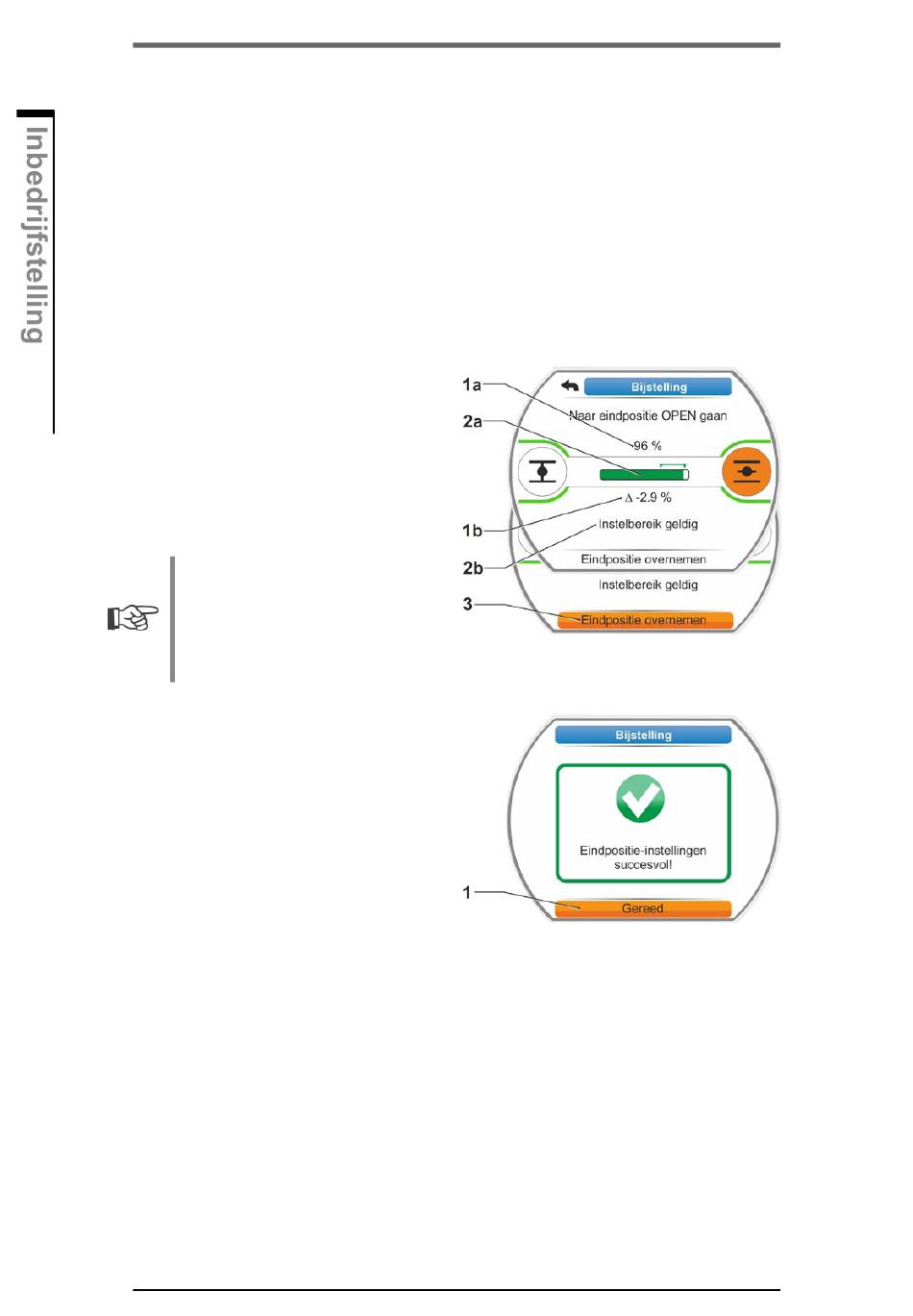 Inbedrijfstelling

1a
2a
1b
2b
3

Bijstelling
Naar eindpositie OPEN gaan
96 %
Δ -2.9 %
Instelbereik geldig
Eindpositie overnemen
Instelbereik geldig
Eindpositie overnemen

Bijstelling
Eindpositie-instellingen succesvol!
1
Gereed